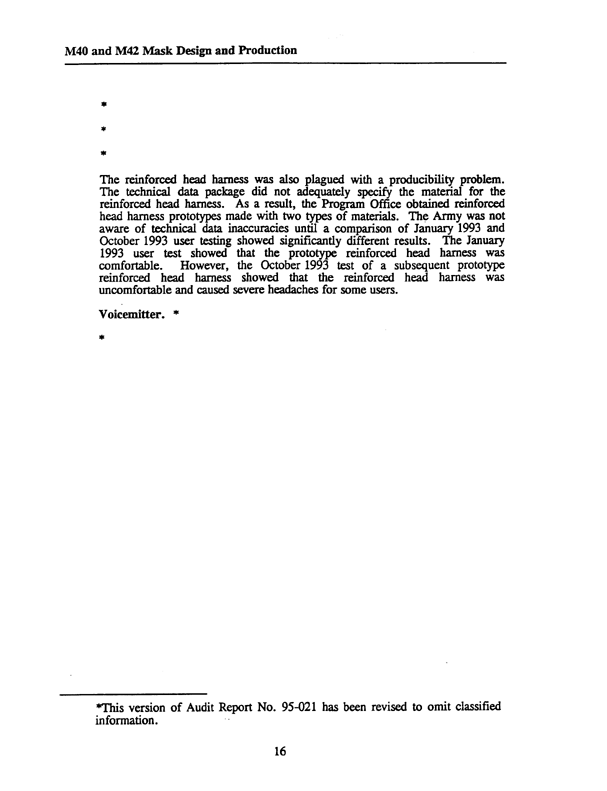 M40 and M42 Mask Design and Production

*

*

*

The reinforced head harness was also plagued with a producibility problem. The technical data package did not adequately specify the material for the reinforced head harness. As a result, the Program Office obtained reinforced head harness prototypes made with two types of materials. The Army was not aware of technical data inaccuracies until a comparison of January 1993 and October 1993 user testing showed significantly different results. The January 1993 user test showed that the prototype reinforced head harness was comfortable. However, the October 1993 test of a subsequent prototype reinforced head harness showed that the reinforced head harness was uncomfortable and caused severe headaches for some users.

Voicemitter. *

*

*This version of Audit Report No. 95-021 has been revised to omit classified information.

16